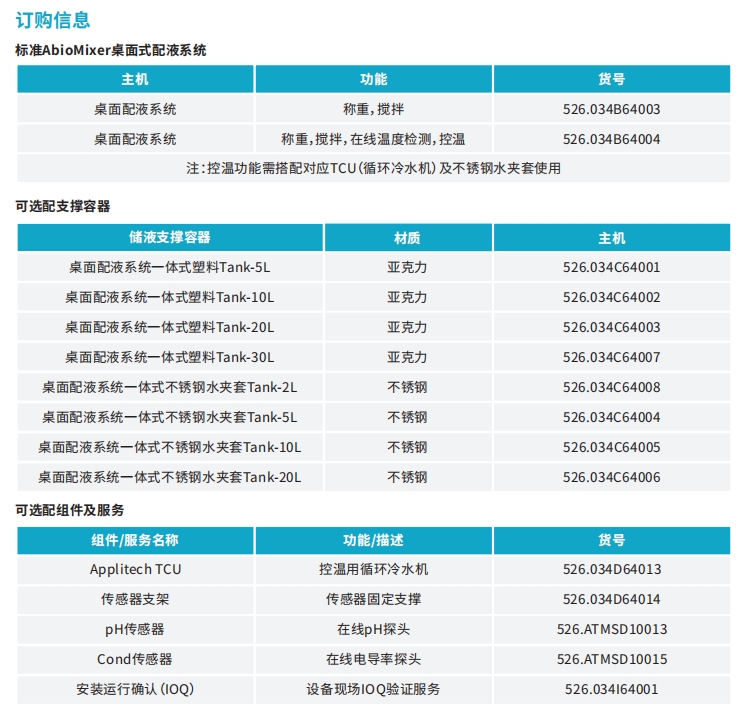 订购信息

标准AbioMixer桌面式配液系统

| 主机 | 功能 | 货号 |
|---|---|---|
| 桌面配液系统 | 称重，搅拌 | 526.034B64003 |
| 桌面配液系统 | 称重，搅拌，在线温度检测，控温 | 526.034B64004 |
| 注：控温功能需搭配对应TCU（循环冷水机）及不锈钢水夹套使用 | | |

可选配支撑容器

| 储液支撑容器 | 材质 | 主机 |
|---|---|---|
| 桌面配液系统一体式塑料Tank-5L | 亚克力 | 526.034C64001 |
| 桌面配液系统一体式塑料Tank-10L | 亚克力 | 526.034C64002 |
| 桌面配液系统一体式塑料Tank-20L | 亚克力 | 526.034C64003 |
| 桌面配液系统一体式塑料Tank-30L | 亚克力 | 526.034C64007 |
| 桌面配液系统一体式不锈钢水夹套Tank-2L | 不锈钢 | 526.034C64008 |
| 桌面配液系统一体式不锈钢水夹套Tank-5L | 不锈钢 | 526.034C64004 |
| 桌面配液系统一体式不锈钢水夹套Tank-10L | 不锈钢 | 526.034C64005 |
| 桌面配液系统一体式不锈钢水夹套Tank-20L | 不锈钢 | 526.034C64006 |

可选配组件及服务

| 组件/服务名称 | 功能/描述 | 货号 |
|---|---|---|
| Applitech TCU | 控温用循环冷水机 | 526.034D64013 |
| 传感器支架 | 传感器固定支撑 | 526.034D64014 |
| pH传感器 | 在线pH探头 | 526.ATMSD10013 |
| Cond传感器 | 在线电导率探头 | 526.ATMSD10015 |
| 安装运行确认（IOQ） | 设备现场IOQ验证服务 | 526.034I64001 |